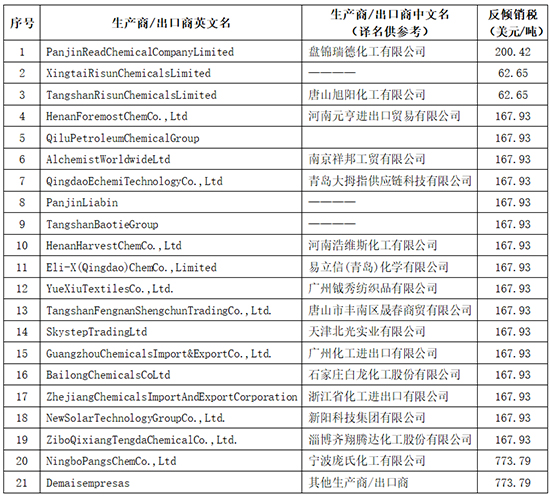 | 序号 | 生产商/出口商英文名 | 生产商/出口商中文名（译名供参考） | 反倾销税（美元/吨） |
|---|---|---|---|
| 1 | PanjinReadChemicalCompanyLimited | 盘锦瑞德化工有限公司 | 200.42 |
| 2 | XingtaiRisunChemicalsLimited | ———— | 62.65 |
| 3 | TangshanRisunChemicalsLimited | 唐山旭阳化工有限公司 | 62.65 |
| 4 | HenanForemostChemCo.,Ltd | 河南元亨进出口贸易有限公司 | 167.93 |
| 5 | QiluPetroleumChemicalGroup | | 167.93 |
| 6 | AlchemistWorldwideLtd | 南京祥邦工贸有限公司 | 167.93 |
| 7 | QingdaoEchemiTechnologyCo.,Ltd | 青岛大拇指供应链科技有限公司 | 167.93 |
| 8 | PanjinLiabin | ———— | 167.93 |
| 9 | TangshanBaotieGroup | ———— | 167.93 |
| 10 | HenanHarvestChemCo.,Ltd | 河南浩维斯化工有限公司 | 167.93 |
| 11 | Eli-X(Qingdao)ChemCo.,Limited | 易立信(青岛)化学有限公司 | 167.93 |
| 12 | YueXiuTextilesCo.,Ltd. | 广州钺秀纺织品有限公司 | 167.93 |
| 13 | TangshanFengnanShengchunTradingCo.,Ltd. | 唐山市丰南区晟春商贸有限公司 | 167.93 |
| 14 | SkystepTradingLtd | 天津北光实业有限公司 | 167.93 |
| 15 | GuangzhouChemicalsImport&ExportCo.,Ltd. | 广州化工进出口有限公司 | 167.93 |
| 16 | BailongChemicalsCoLtd | 石家庄白龙化工股份有限公司 | 167.93 |
| 17 | ZhejiangChemicalsImportAndExportCorporation | 浙江省化工进出口有限公司 | 167.93 |
| 18 | NewSolarTechnologyGroupCo.,Ltd. | 新阳科技集团有限公司 | 167.93 |
| 19 | ZiboQixiangTengdaChemicalCo.,Ltd. | 淄博齐翔腾达化工股份有限公司 | 167.93 |
| 20 | NingboPangsChemCo.,Ltd | 宁波庞氏化工有限公司 | 773.79 |
| 21 | Demaisempresas | 其他生产商/出口商 | 773.79 |